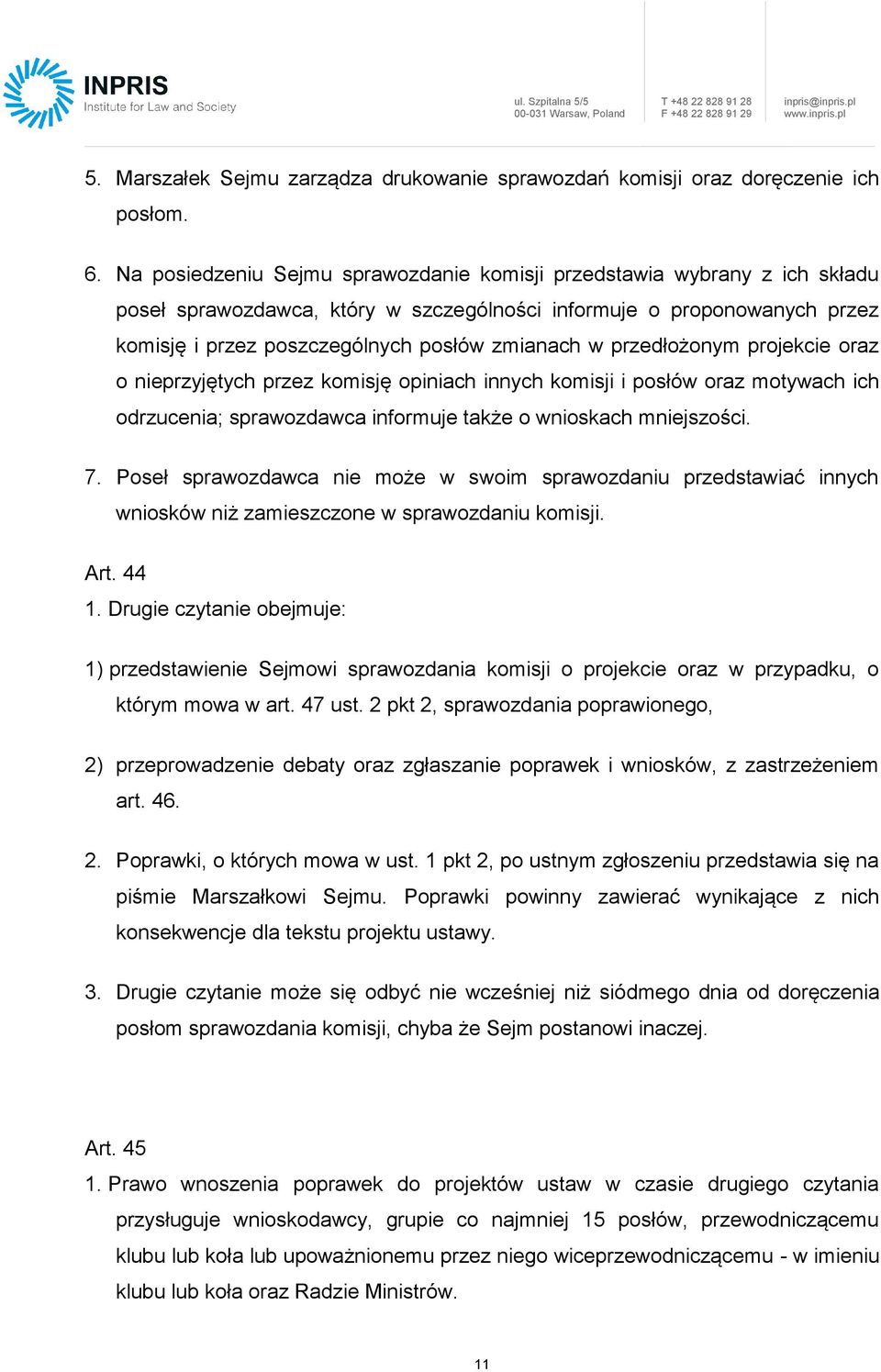 INPRIS
Institute for Law and Society

ul. Szpitalna 5/5
00-031 Warsaw, Poland

T +48 22 828 91 28
F +48 22 828 91 29

inpris@inpris.pl
www.inpris.pl

5. Marszałek Sejmu zarządza drukowanie sprawozdań komisji oraz doręczenie ich posłom.

6. Na posiedzeniu Sejmu sprawozdanie komisji przedstawia wybrany z ich składu poseł sprawozdawca, który w szczególności informuje o proponowanych przez komisję i przez poszczególnych posłów zmianach w przedłożonym projekcie oraz o nieprzyjętych przez komisję opiniach innych komisji i posłów oraz motywach ich odrzucenia; sprawozdawca informuje także o wnioskach mniejszości.

7. Poseł sprawozdawca nie może w swoim sprawozdaniu przedstawiać innych wniosków niż zamieszczone w sprawozdaniu komisji.

Art. 44
1. Drugie czytanie obejmuje:

1) przedstawienie Sejmowi sprawozdania komisji o projekcie oraz w przypadku, o którym mowa w art. 47 ust. 2 pkt 2, sprawozdania poprawionego,

2) przeprowadzenie debaty oraz zgłaszanie poprawek i wniosków, z zastrzeżeniem art. 46.

2. Poprawki, o których mowa w ust. 1 pkt 2, po ustnym zgłoszeniu przedstawia się na piśmie Marszałkowi Sejmu. Poprawki powinny zawierać wynikające z nich konsekwencje dla tekstu projektu ustawy.

3. Drugie czytanie może się odbyć nie wcześniej niż siódmego dnia od doręczenia posłom sprawozdania komisji, chyba że Sejm postanowi inaczej.

Art. 45
1. Prawo wnoszenia poprawek do projektów ustaw w czasie drugiego czytania przysługuje wnioskodawcy, grupie co najmniej 15 posłów, przewodniczącemu klubu lub koła lub upoważnionemu przez niego wiceprzewodniczącemu - w imieniu klubu lub koła oraz Radzie Ministrów.

11